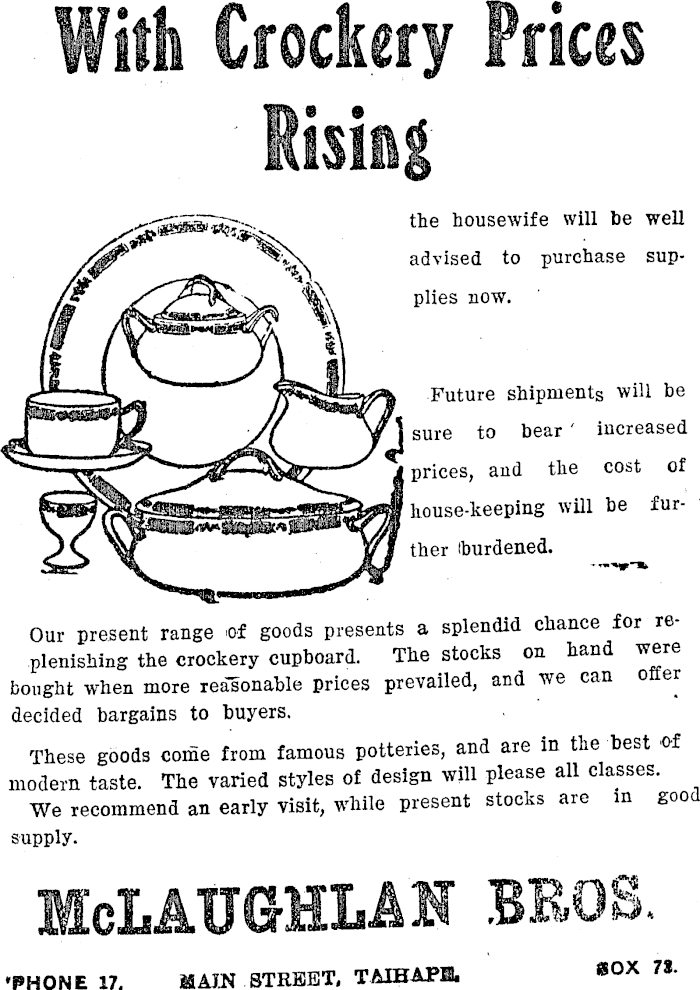 With Crockery Prices Rising

the housewife will be well advised to purchase supplies now.

Future shipments will be sure to bear increased prices, and the cost of house-keeping will be further burdened.

Our present range of goods presents a splendid chance for replenishing the crockery cupboard. The stocks on hand were bought when more reasonable prices prevailed, and we can offer decided bargains to buyers.

These goods come from famous potteries, and are in the best of modern taste. The varied styles of design will please all classes. We recommend an early visit, while present stocks are in good supply.

McLAUGHLAN BROS.

'PHONE 17. MAIN STREET, TAIHAPE. BOX 73.